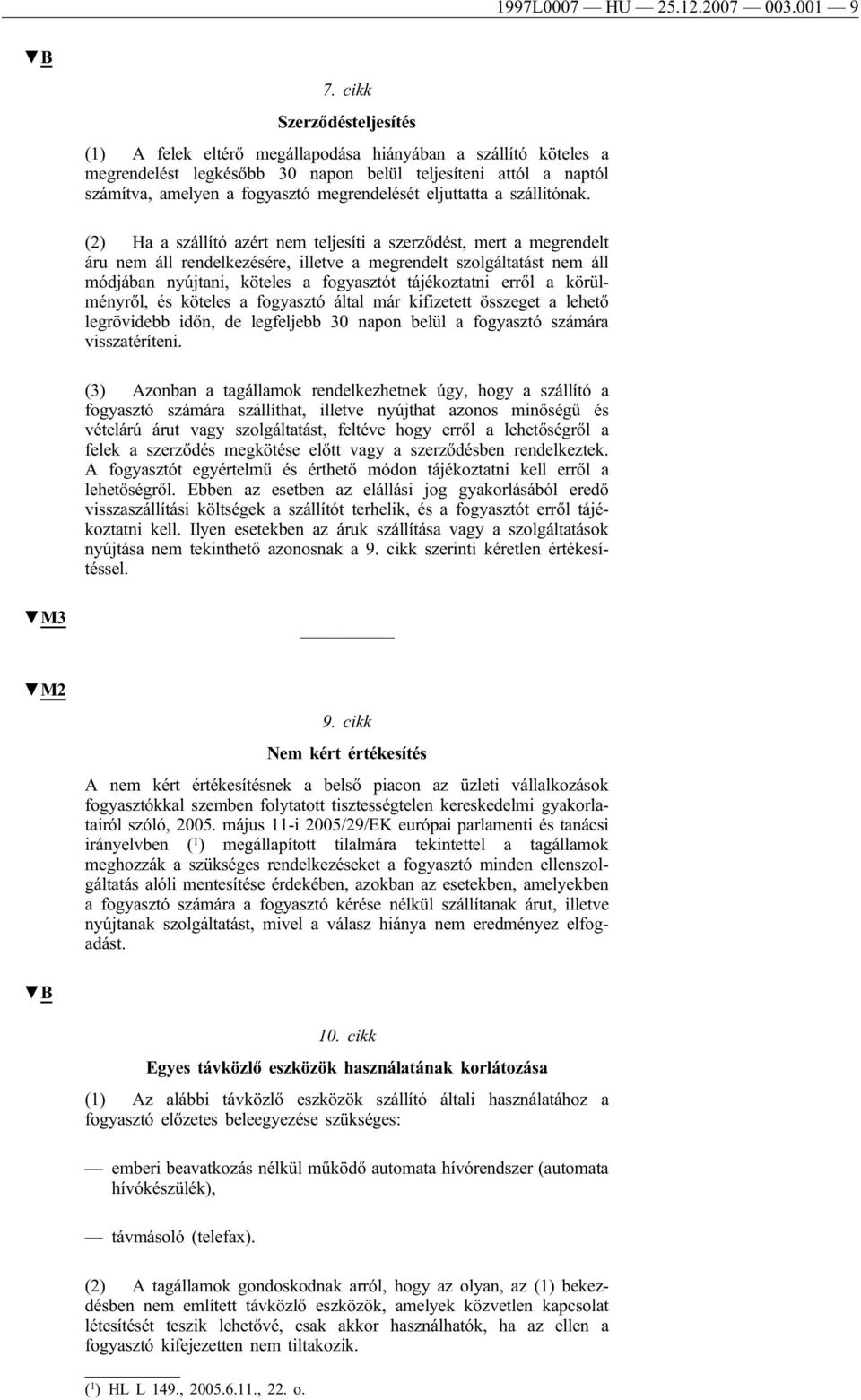 1997L0007 — HU — 25.12.2007 — 003.001 — 9

▼B

7. cikk

Szerződésteljesítés

(1) A felek eltérő megállapodása hiányában a szállító köteles a megrendelést legkésőbb 30 napon belül teljesíteni attól a naptól számítva, amelyen a fogyasztó megrendelését eljuttatta a szállítónak.

(2) Ha a szállító azért nem teljesíti a szerződést, mert a megrendelt áru nem áll rendelkezésére, illetve a megrendelt szolgáltatást nem áll módjában nyújtani, köteles a fogyasztót tájékoztatni erről a körülményről, és köteles a fogyasztó által már kifizetett összeget a lehető legrövidebb időn, de legfeljebb 30 napon belül a fogyasztó számára visszatéríteni.

(3) Azonban a tagállamok rendelkezhetnek úgy, hogy a szállító a fogyasztó számára szállíthat, illetve nyújthat azonos minőségű és vételárú árut vagy szolgáltatást, feltéve hogy erről a lehetőségről a felek a szerződés megkötése előtt vagy a szerződésben rendelkeztek. A fogyasztót egyértelmű és érthető módon tájékoztatni kell erről a lehetőségről. Ebben az esetben az elállási jog gyakorlásából eredő visszaszállítási költségek a szállítót terhelik, és a fogyasztót erről tájékoztatni kell. Ilyen esetekben az áruk szállítása vagy a szolgáltatások nyújtása nem tekinthető azonosnak a 9. cikk szerinti kéretlen értékesítéssel.

▼M3

▼M2

9. cikk

Nem kért értékesítés

A nem kért értékesítésnek a belső piacon az üzleti vállalkozások fogyasztókkal szemben folytatott tisztességtelen kereskedelmi gyakorlatairól szóló, 2005. május 11-i 2005/29/EK európai parlamenti és tanácsi irányelvben ($^1$) megállapított tilalmára tekintettel a tagállamok meghozzák a szükséges rendelkezéseket a fogyasztó minden ellenszolgáltatás alóli mentesítése érdekében, azokban az esetekben, amelyekben a fogyasztó számára a fogyasztó kérése nélkül szállítanak árut, illetve nyújtanak szolgáltatást, mivel a válasz hiánya nem eredményez elfogadást.

▼B

10. cikk

Egyes távközlő eszközök használatának korlátozása

(1) Az alábbi távközlő eszközök szállító általi használatához a fogyasztó előzetes beleegyezése szükséges:

— emberi beavatkozás nélkül működő automata hívórendszer (automata hívókészülék),

— távmásoló (telefax).

(2) A tagállamok gondoskodnak arról, hogy az olyan, az (1) bekezdésben nem említett távközlő eszközök, amelyek közvetlen kapcsolat létesítését teszik lehetővé, csak akkor használhatók, ha az ellen a fogyasztó kifejezetten nem tiltakozik.

($^1$) HL L 149., 2005.6.11., 22. o.